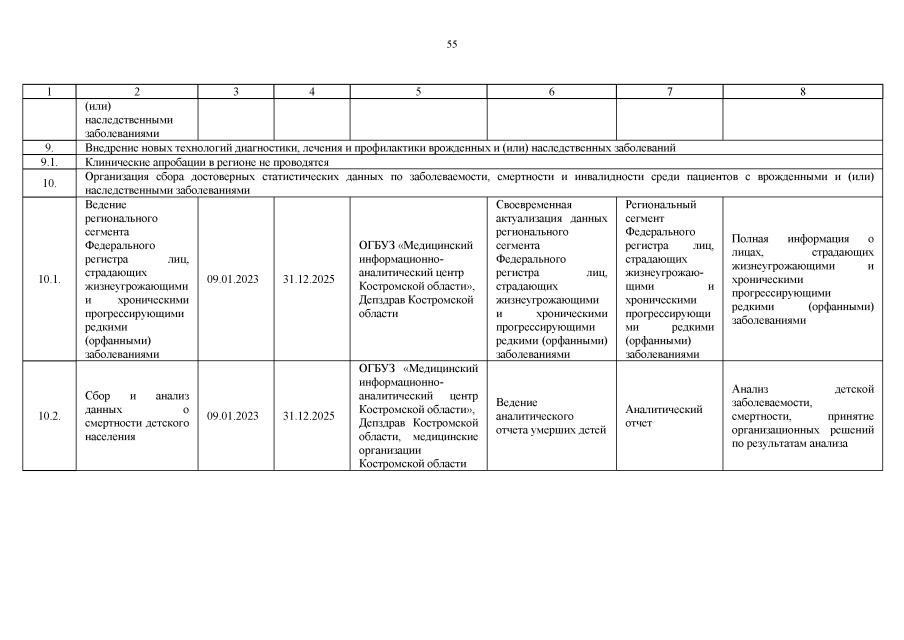 55

| 1 | 2 | 3 | 4 | 5 | 6 | 7 | 8 |
|---|---|---|---|---|---|---|---|
| | (или) наследственными заболеваниями | | | | | | |
| 9. | Внедрение новых технологий диагностики, лечения и профилактики врожденных и (или) наследственных заболеваний | | | | | | |
| 9.1. | Клинические апробации в регионе не проводятся | | | | | | |
| 10. | Организация сбора достоверных статистических данных по заболеваемости, смертности и инвалидности среди пациентов с врожденными и (или) наследственными заболеваниями | | | | | | |
| 10.1. | Ведение регионального сегмента Федерального регистра лиц, страдающих жизнеугрожающими и хроническими прогрессирующими редкими (орфанными) заболеваниями | 09.01.2023 | 31.12.2025 | ОГБУЗ «Медицинский информационно-аналитический центр Костромской области», Депздрав Костромской области | Своевременная актуализация данных регионального сегмента Федерального регистра лиц, страдающих жизнеугрожающими и хроническими прогрессирующими редкими (орфанными) заболеваниями | Региональный сегмент Федерального регистра лиц, страдающих жизнеугрожающими и хроническими прогрессирующими редкими (орфанными) заболеваниями | Полная информация о лицах, страдающих жизнеугрожающими и хроническими прогрессирующими редкими (орфанными) заболеваниями |
| 10.2. | Сбор и анализ данных о смертности детского населения | 09.01.2023 | 31.12.2025 | ОГБУЗ «Медицинский информационно-аналитический центр Костромской области», Депздрав Костромской области, медицинские организации Костромской области | Ведение аналитического отчета умерших детей | Аналитический отчет | Анализ детской заболеваемости, смертности, принятие организационных решений по результатам анализа |